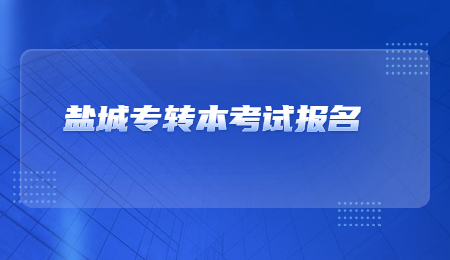 盐城专转本考试报名